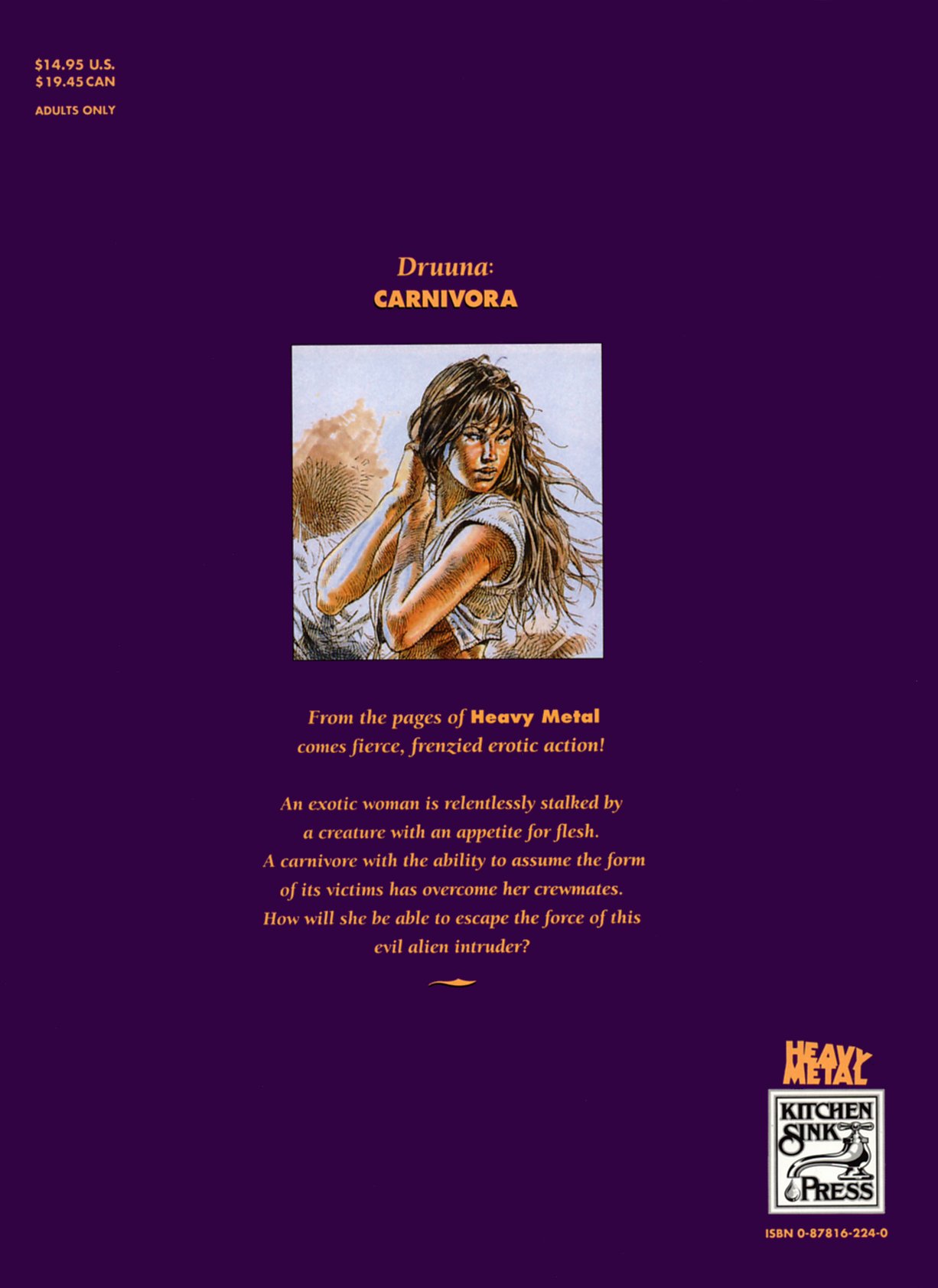 $14.95 U.S.
$19.45 CAN

ADULTS ONLY

Druuna:
CARNIVORA

From the pages of Heavy Metal comes fierce, frenzied erotic action!

An exotic woman is relentlessly stalked by a creature with an appetite for flesh. A carnivore with the ability to assume the form of its victims has overcome her crewmates. How will she be able to escape the force of this evil alien intruder?

HEAVY METAL

KITCHEN SINK PRESS

ISBN 0-87816-224-0